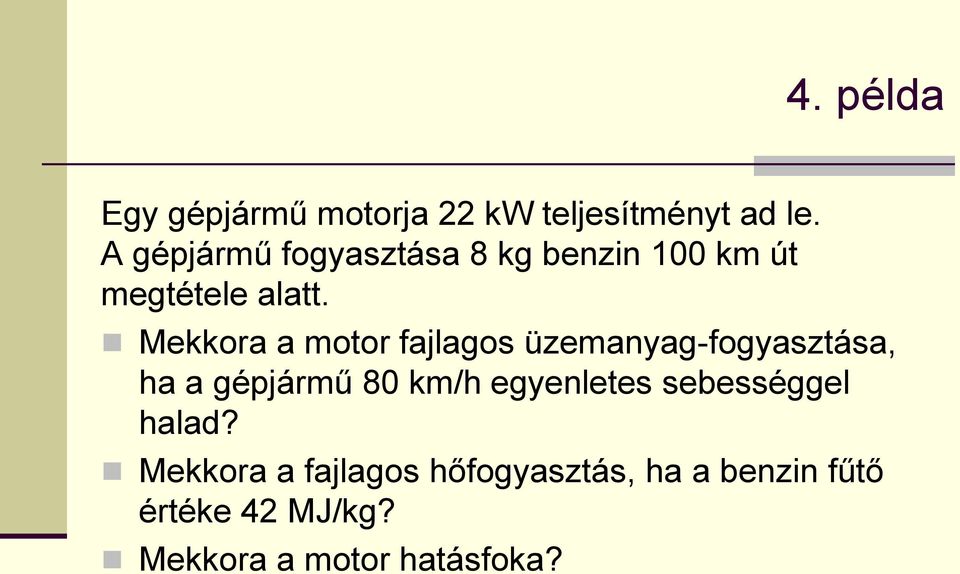 4. példa

Egy gépjármű motorja 22 kW teljesítményt ad le. A gépjármű fogyasztása 8 kg benzin 100 km út megtétele alatt.

Mekkora a motor fajlagos üzemanyag-fogyasztása, ha a gépjármű 80 km/h egyenletes sebességgel halad?

Mekkora a fajlagos hőfogyasztás, ha a benzin fűtő értéke 42 MJ/kg?

Mekkora a motor hatásfoka?